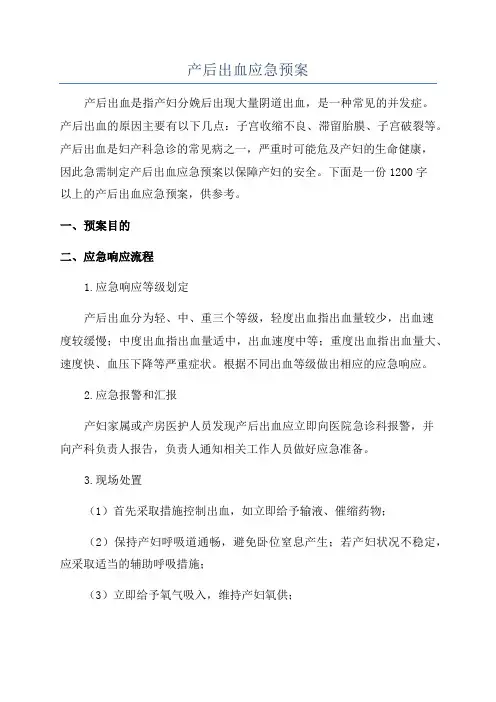 产后出血应急预案

产后出血是指产妇分娩后出现大量阴道出血，是一种常见的并发症。产后出血的原因主要有以下几点：子宫收缩不良、滞留胎膜、子宫破裂等。产后出血是妇产科急诊的常见病之一，严重时可能危及产妇的生命健康，因此急需制定产后出血应急预案以保障产妇的安全。下面是一份 1200 字以上的产后出血应急预案，供参考。

一、预案目的

二、应急响应流程

1.应急响应等级划定

产后出血分为轻、中、重三个等级，轻度出血指出血量较少，出血速度较缓慢；中度出血指出血量适中，出血速度中等；重度出血指出血量大、速度快、血压下降等严重症状。根据不同出血等级做出相应的应急响应。

2.应急报警和汇报

产妇家属或产房医护人员发现产后出血应立即向医院急诊科报警，并向产科负责人报告，负责人通知相关工作人员做好应急准备。

3.现场处置

（1）首先采取措施控制出血，如立即给予输液、催缩药物；

（2）保持产妇呼吸道通畅，避免卧位窒息产生；若产妇状况不稳定，应采取适当的辅助呼吸措施；

（3）立即给予氧气吸入，维持产妇氧供；